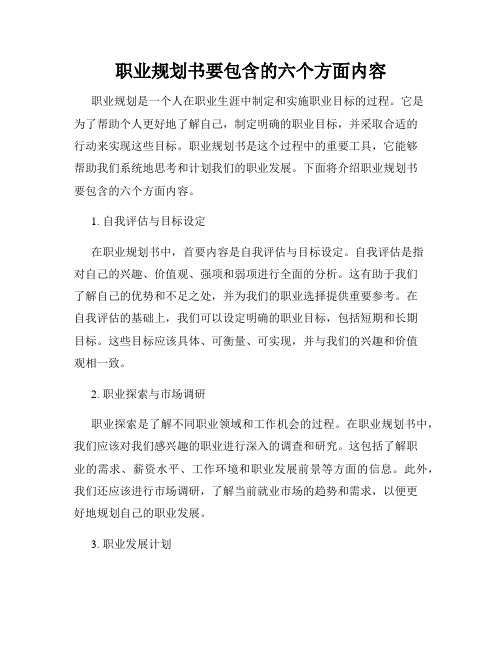 职业规划书要包含的六个方面内容

职业规划是一个人在职业生涯中制定和实施职业目标的过程。它是为了帮助个人更好地了解自己，制定明确的职业目标，并采取合适的行动来实现这些目标。职业规划书是这个过程中的重要工具，它能够帮助我们系统地思考和计划我们的职业发展。下面将介绍职业规划书要包含的六个方面内容。

1. 自我评估与目标设定

在职业规划书中，首要内容是自我评估与目标设定。自我评估是指对自己的兴趣、价值观、强项和弱项进行全面的分析。这有助于我们了解自己的优势和不足之处，并为我们的职业选择提供重要参考。在自我评估的基础上，我们可以设定明确的职业目标，包括短期和长期目标。这些目标应该具体、可衡量、可实现，并与我们的兴趣和价值观相一致。

2. 职业探索与市场调研

职业探索是了解不同职业领域和工作机会的过程。在职业规划书中，我们应该对我们感兴趣的职业进行深入的调查和研究。这包括了解职业的需求、薪资水平、工作环境和职业发展前景等方面的信息。此外，我们还应该进行市场调研，了解当前就业市场的趋势和需求，以便更好地规划自己的职业发展。

3. 职业发展计划